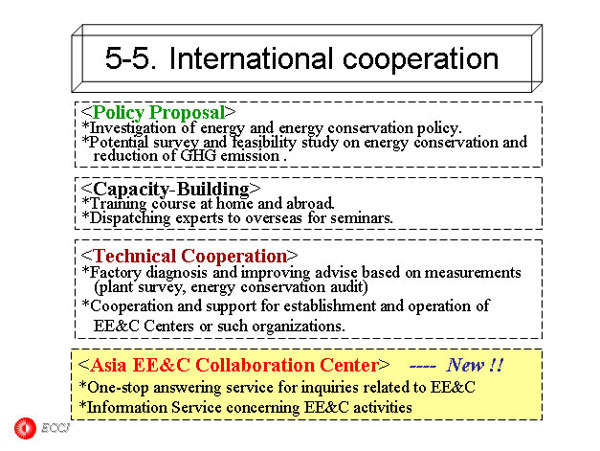 5-5. International cooperation

<Policy Proposal>
*Investigation of energy and energy conservation policy.
*Potential survey and feasibility study on energy conservation and reduction of GHG emission .

<Capacity-Building>
*Training course at home and abroad.
*Dispatching experts to overseas for seminars.

<Technical Cooperation>
*Factory diagnosis and improving advise based on measurements (plant survey, energy conservation audit)
*Cooperation and support for establishment and operation of EE&C Centers or such organizations.

<Asia EE&C Collaboration Center> ---- New !!
*One-stop answering service for inquiries related to EE&C
*Information Service concerning EE&C activities

ECCJ